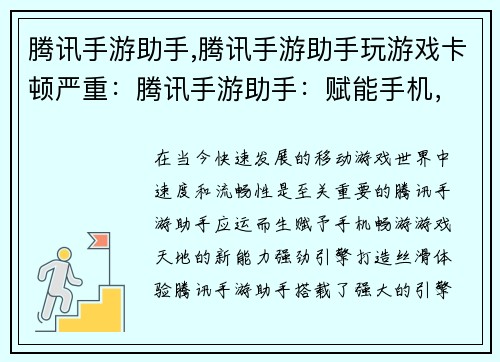 腾讯手游助手,腾讯手游助手玩游戏卡顿严重：腾讯手游助手：赋能手机，

在当今快速发展的移动游戏世界中速度和流畅性是至关重要的腾讯手游助手应运而生赋予手机畅游游戏天地的新能力强劲引擎打造丝滑体验腾讯手游助手搭载了强大的引擎